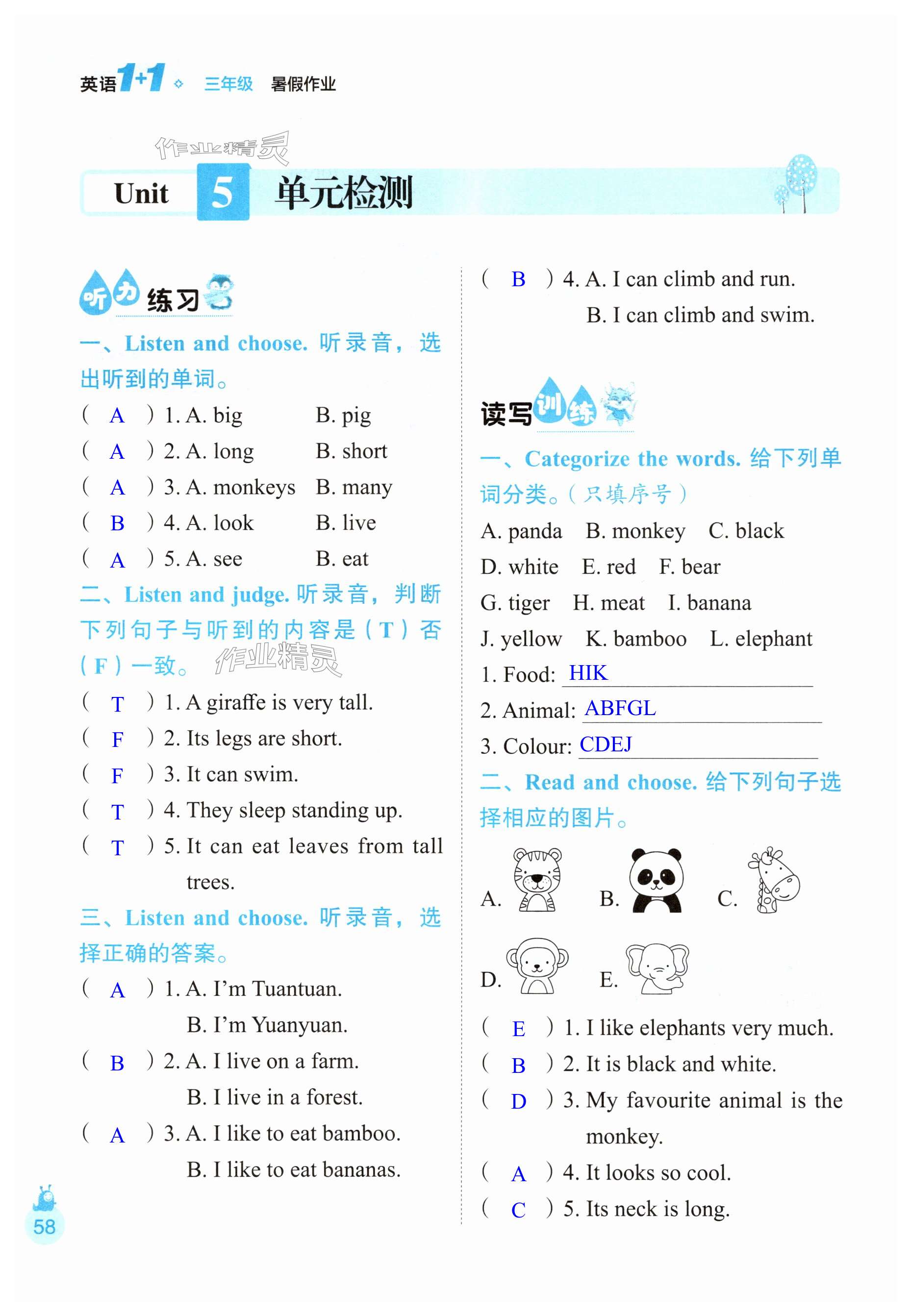 英语1+1 三年级 暑假作业

作业精灵

Unit 5 单元检测

听力练习

一、Listen and choose. 听录音，选出听到的单词。

( A ) 1. A. big B. pig
( A ) 2. A. long B. short
( A ) 3. A. monkeys B. many
( B ) 4. A. look B. live
( A ) 5. A. see B. eat

二、Listen and judge. 听录音，判断下列句子与听到的内容是（T）否（F）一致。

作业精灵

( T ) 1. A giraffe is very tall.
( F ) 2. Its legs are short.
( F ) 3. It can swim.
( T ) 4. They sleep standing up.
( T ) 5. It can eat leaves from tall trees.

三、Listen and choose. 听录音，选择正确的答案。

( A ) 1. A. I'm Tuantuan.
B. I'm Yuanyuan.
( B ) 2. A. I live on a farm.
B. I live in a forest.
( A ) 3. A. I like to eat bamboo.
B. I like to eat bananas.
( B ) 4. A. I can climb and run.
B. I can climb and swim.

读写训练

一、Categorize the words. 给下列单词分类。（只填序号）

A. panda B. monkey C. black
D. white E. red F. bear
G. tiger H. meat I. banana
J. yellow K. bamboo L. elephant

1. Food: HIK
2. Animal: ABFGL
3. Colour: CDEJ

二、Read and choose. 给下列句子选择相应的图片。

A. B. C.
D. E.

( E ) 1. I like elephants very much.
( B ) 2. It is black and white.
( D ) 3. My favourite animal is the monkey.
( A ) 4. It looks so cool.
( C ) 5. Its neck is long.

58